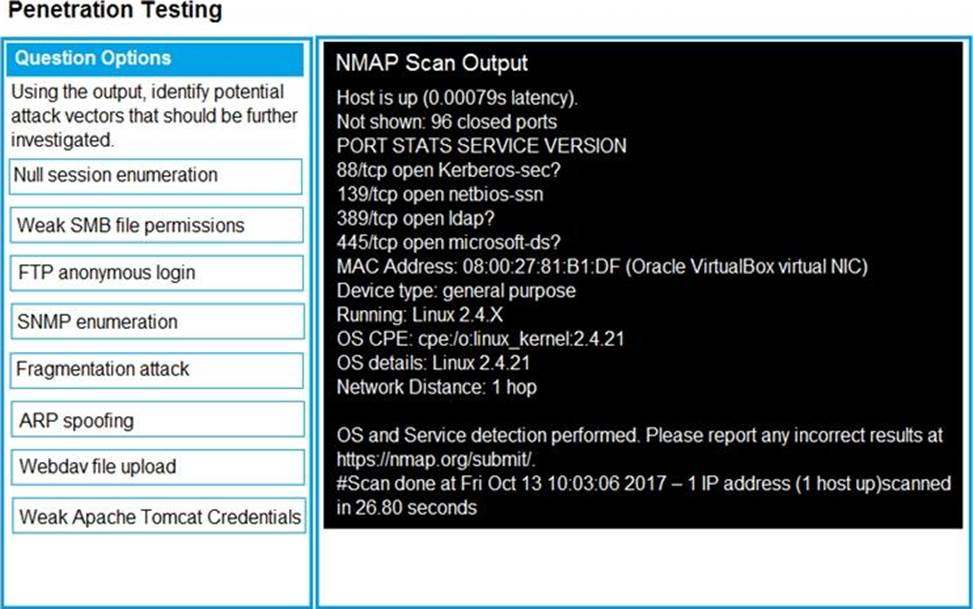 Penetration Testing

Question Options

Using the output, identify potential attack vectors that should be further investigated.

Null session enumeration

Weak SMB file permissions

FTP anonymous login

SNMP enumeration

Fragmentation attack

ARP spoofing

Webdav file upload

Weak Apache Tomcat Credentials

NMAP Scan Output

Host is up (0.00079s latency).
Not shown: 96 closed ports
PORT STATS SERVICE VERSION
88/tcp open Kerberos-sec?
139/tcp open netbios-ssn
389/tcp open ldap?
445/tcp open microsoft-ds?
MAC Address: 08:00:27:81:B1:DF (Oracle VirtualBox virtual NIC)
Device type: general purpose
Running: Linux 2.4.X
OS CPE: cpe:/o:linux_kernel:2.4.21
OS details: Linux 2.4.21
Network Distance: 1 hop

OS and Service detection performed. Please report any incorrect results at https://nmap.org/submit/.
#Scan done at Fri Oct 13 10:03:06 2017 – 1 IP address (1 host up)scanned in 26.80 seconds